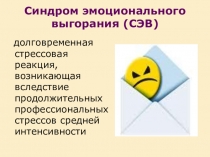 Синдром эмоционального выгорания (СЭВ)

долговременная стрессовая реакция, возникающая вследствие продолжительных профессиональных стрессов средней интенсивности